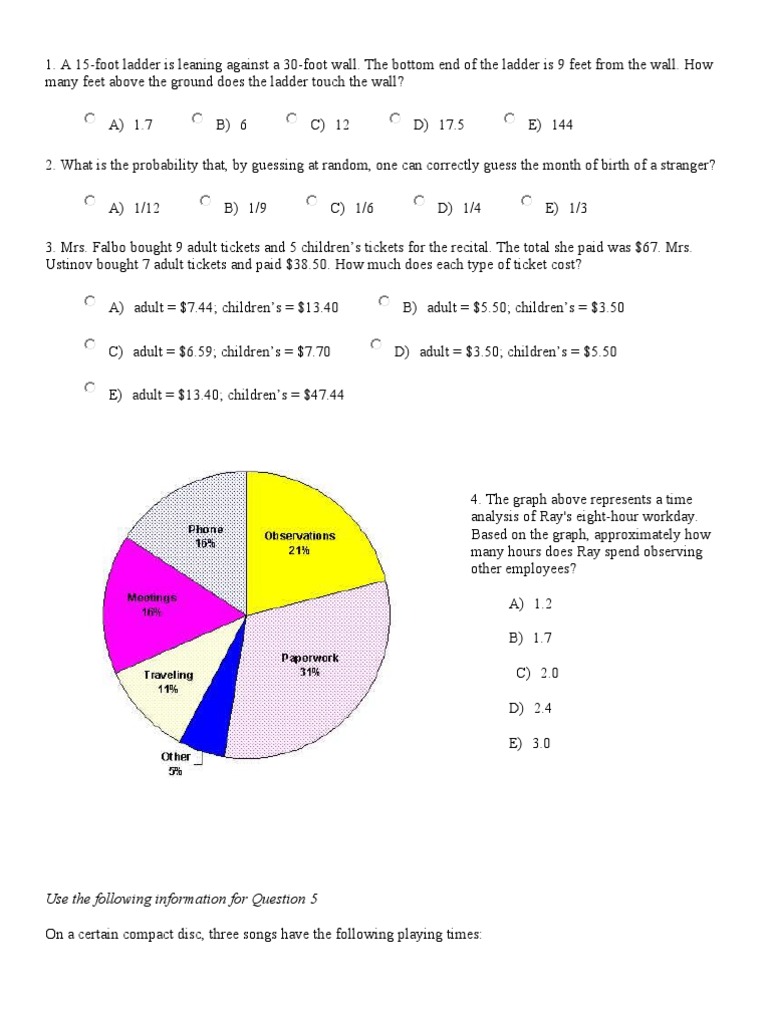 1. A 15-foot ladder is leaning against a 30-foot wall. The bottom end of the ladder is 9 feet from the wall. How many feet above the ground does the ladder touch the wall?

A) 1.7 B) 6 C) 12 D) 17.5 E) 144

2. What is the probability that, by guessing at random, one can correctly guess the month of birth of a stranger?

A) 1/12 B) 1/9 C) 1/6 D) 1/4 E) 1/3

3. Mrs. Falbo bought 9 adult tickets and 5 children's tickets for the recital. The total she paid was $67. Mrs. Ustinov bought 7 adult tickets and paid $38.50. How much does each type of ticket cost?

A) adult = $7.44; children's = $13.40 B) adult = $5.50; children's = $3.50

C) adult = $6.59; children's = $7.70 D) adult = $3.50; children's = $5.50

E) adult = $13.40; children's = $47.44

Phone 16%
Observations 21%
Meetings 16%
Paperwork 31%
Traveling 11%
Other 5%

4. The graph above represents a time analysis of Ray's eight-hour workday. Based on the graph, approximately how many hours does Ray spend observing other employees?

A) 1.2

B) 1.7

C) 2.0

D) 2.4

E) 3.0

Use the following information for Question 5

On a certain compact disc, three songs have the following playing times: